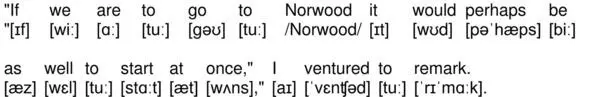 "If we are to go to Norwood it would perhaps be
"[ɪf] [wiː] [ɑː] [tuː] [gəʊ] [tuː] /Norwood/ [ɪt] [wʊd] [pəˈhæps] [biː]

as well to start at once," I ventured to remark.
[æz] [wɛl] [tuː] [stɑːt] [æt] [wʌns]," [aɪ] [ˈvɛnʧəd] [tuː] [ˈrɪˈmɑːk].